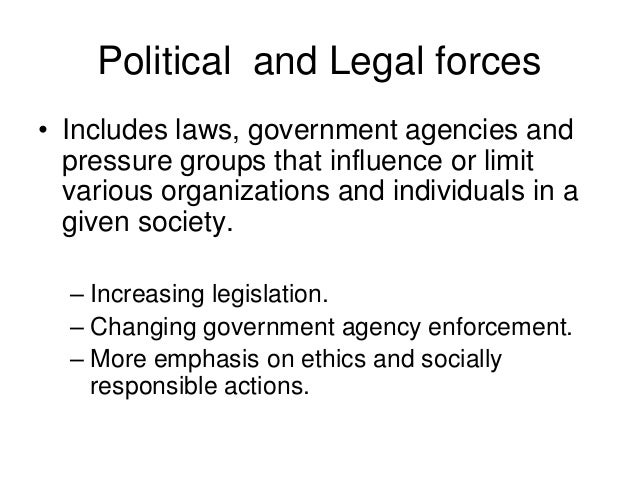 Political and Legal forces

• Includes laws, government agencies and pressure groups that influence or limit various organizations and individuals in a given society.

– Increasing legislation.
– Changing government agency enforcement.
– More emphasis on ethics and socially responsible actions.